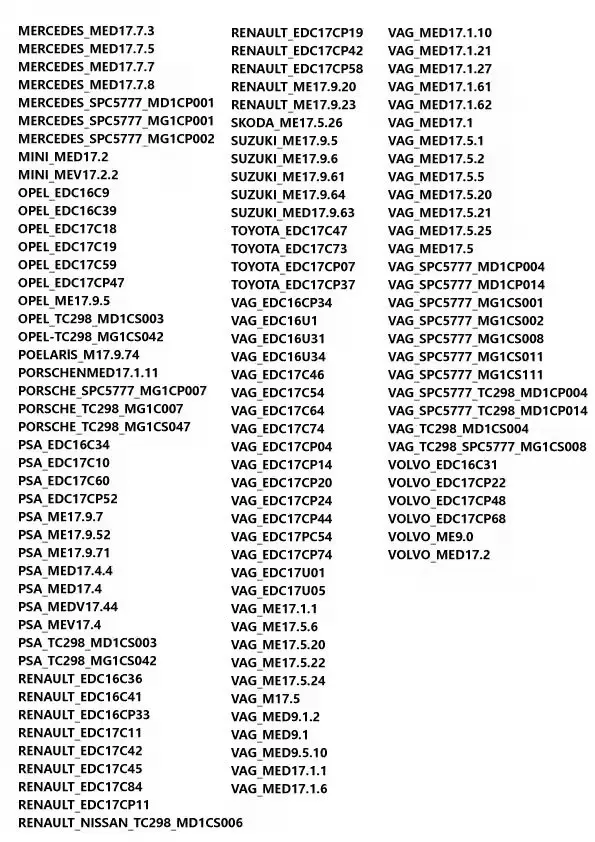 MERCEDES_MED17.7.3
MERCEDES_MED17.7.5
MERCEDES_MED17.7.7
MERCEDES_MED17.7.8
MERCEDES_SPC5777_MD1CP001
MERCEDES_SPC5777_MG1CP001
MERCEDES_SPC5777_MG1CP002
MINI_MED17.2
MINI_MEV17.2.2
OPEL_EDC16C9
OPEL_EDC16C39
OPEL_EDC17C18
OPEL_EDC17C19
OPEL_EDC17C59
OPEL_EDC17CP47
OPEL_ME17.9.5
OPEL_TC298_MD1CS003
OPEL-TC298_MG1CS042
POELARIS_M17.9.74
PORSCHENMED17.1.11
PORSCHE_SPC5777_MG1CP007
PORSCHE_TC298_MG1C007
PORSCHE_TC298_MG1CS047
PSA_EDC16C34
PSA_EDC17C10
PSA_EDC17C60
PSA_EDC17CP52
PSA_ME17.9.7
PSA_ME17.9.52
PSA_ME17.9.71
PSA_MED17.4.4
PSA_MED17.4
PSA_MEDV17.44
PSA_MEV17.4
PSA_TC298_MD1CS003
PSA_TC298_MG1CS042
RENAULT_EDC16C36
RENAULT_EDC16C41
RENAULT_EDC16CP33
RENAULT_EDC17C11
RENAULT_EDC17C42
RENAULT_EDC17C45
RENAULT_EDC17C84
RENAULT_EDC17CP11
RENAULT_NISSAN_TC298_MD1CS006

RENAULT_EDC17CP19
RENAULT_EDC17CP42
RENAULT_EDC17CP58
RENAULT_ME17.9.20
RENAULT_ME17.9.23
SKODA_ME17.5.26
SUZUKI_ME17.9.5
SUZUKI_ME17.9.6
SUZUKI_ME17.9.61
SUZUKI_ME17.9.64
SUZUKI_MED17.9.63
TOYOTA_EDC17C47
TOYOTA_EDC17C73
TOYOTA_EDC17CP07
TOYOTA_EDC17CP37
VAG_EDC16CP34
VAG_EDC16U1
VAG_EDC16U31
VAG_EDC16U34
VAG_EDC17C46
VAG_EDC17C54
VAG_EDC17C64
VAG_EDC17C74
VAG_EDC17CP04
VAG_EDC17CP14
VAG_EDC17CP20
VAG_EDC17CP24
VAG_EDC17CP44
VAG_EDC17PC54
VAG_EDC17CP74
VAG_EDC17U01
VAG_EDC17U05
VAG_ME17.1.1
VAG_ME17.5.6
VAG_ME17.5.20
VAG_ME17.5.22
VAG_ME17.5.24
VAG_M17.5
VAG_MED9.1.2
VAG_MED9.1
VAG_MED9.5.10
VAG_MED17.1.1
VAG_MED17.1.6

VAG_MED17.1.10
VAG_MED17.1.21
VAG_MED17.1.27
VAG_MED17.1.61
VAG_MED17.1.62
VAG_MED17.1
VAG_MED17.5.1
VAG_MED17.5.2
VAG_MED17.5.5
VAG_MED17.5.20
VAG_MED17.5.21
VAG_MED17.5.25
VAG_MED17.5
VAG_SPC5777_MD1CP004
VAG_SPC5777_MD1CP014
VAG_SPC5777_MG1CS001
VAG_SPC5777_MG1CS002
VAG_SPC5777_MG1CS008
VAG_SPC5777_MG1CS011
VAG_SPC5777_MG1CS111
VAG_SPC5777_TC298_MD1CP004
VAG_SPC5777_TC298_MD1CP014
VAG_TC298_MD1CS004
VAG_TC298_SPC5777_MG1CS008
VOLVO_EDC16C31
VOLVO_EDC17CP22
VOLVO_EDC17CP48
VOLVO_EDC17CP68
VOLVO_ME9.0
VOLVO_MED17.2